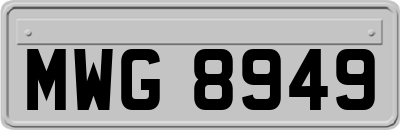 MWG 8949